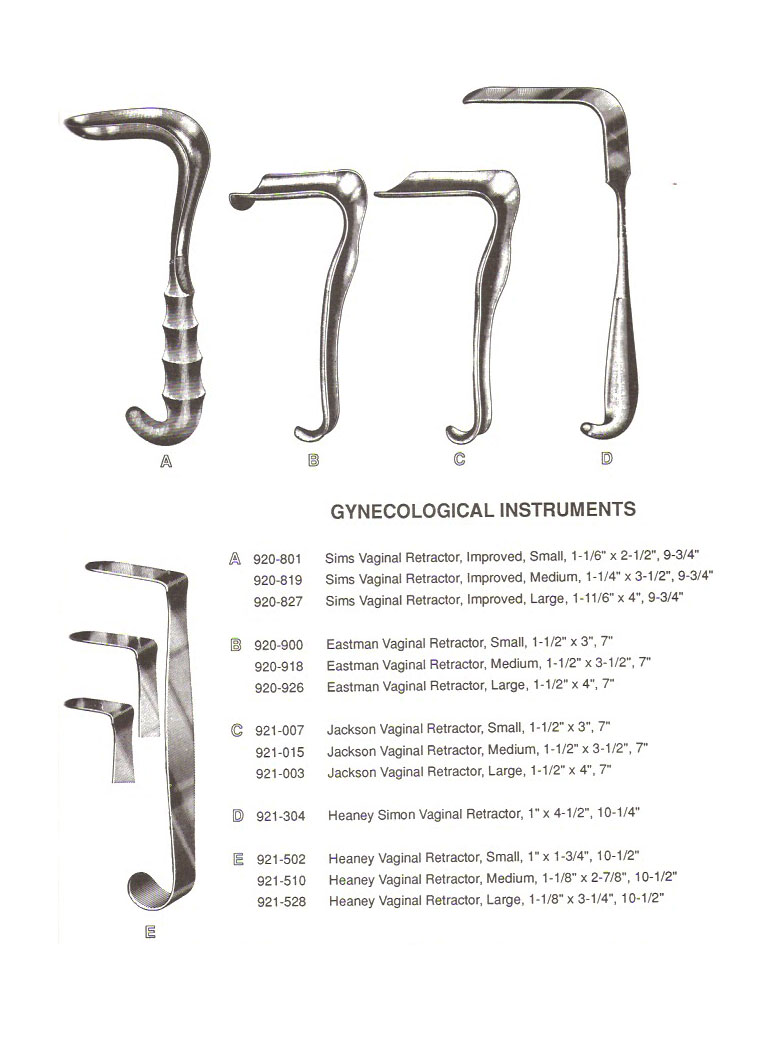 A B C D

GYNECOLOGICAL INSTRUMENTS

A 920-801 Sims Vaginal Retractor, Improved, Small, 1-1/6" x 2-1/2", 9-3/4"
920-819 Sims Vaginal Retractor, Improved, Medium, 1-1/4" x 3-1/2", 9-3/4"
920-827 Sims Vaginal Retractor, Improved, Large, 1-11/6" x 4", 9-3/4"

B 920-900 Eastman Vaginal Retractor, Small, 1-1/2" x 3", 7"
920-918 Eastman Vaginal Retractor, Medium, 1-1/2" x 3-1/2", 7"
920-926 Eastman Vaginal Retractor, Large, 1-1/2" x 4", 7"

C 921-007 Jackson Vaginal Retractor, Small, 1-1/2" x 3", 7"
921-015 Jackson Vaginal Retractor, Medium, 1-1/2" x 3-1/2", 7"
921-003 Jackson Vaginal Retractor, Large, 1-1/2" x 4", 7"

D 921-304 Heaney Simon Vaginal Retractor, 1" x 4-1/2", 10-1/4"

E 921-502 Heaney Vaginal Retractor, Small, 1" x 1-3/4", 10-1/2"
921-510 Heaney Vaginal Retractor, Medium, 1-1/8" x 2-7/8", 10-1/2"
921-528 Heaney Vaginal Retractor, Large, 1-1/8" x 3-1/4", 10-1/2"

E